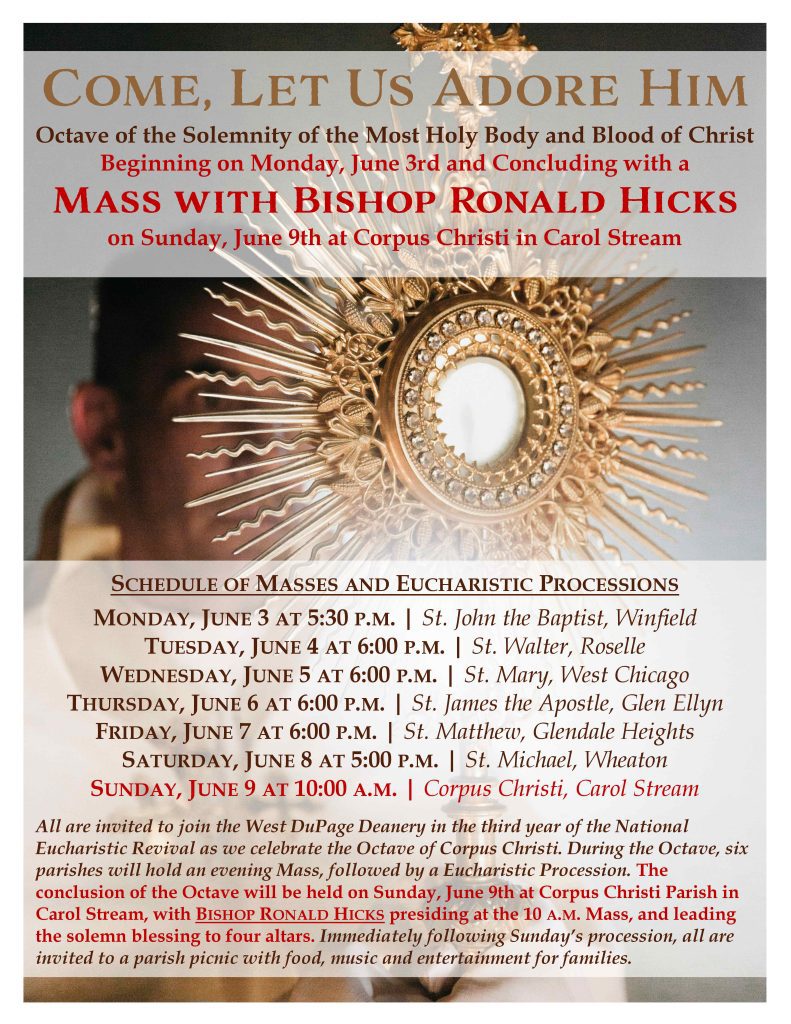 COME, LET US ADORE HIM

Octave of the Solemnity of the Most Holy Body and Blood of Christ

Beginning on Monday, June 3rd and Concluding with a

MASS WITH BISHOP RONALD HICKS

on Sunday, June 9th at Corpus Christi in Carol Stream

SCHEDULE OF MASSES AND EUCHARISTIC PROCESSIONS

MONDAY, JUNE 3 AT 5:30 P.M. | St. John the Baptist, Winfield

TUESDAY, JUNE 4 AT 6:00 P.M. | St. Walter, Roselle

WEDNESDAY, JUNE 5 AT 6:00 P.M. | St. Mary, West Chicago

THURSDAY, JUNE 6 AT 6:00 P.M. | St. James the Apostle, Glen Ellyn

FRIDAY, JUNE 7 AT 6:00 P.M. | St. Matthew, Glendale Heights

SATURDAY, JUNE 8 AT 5:00 P.M. | St. Michael, Wheaton

SUNDAY, JUNE 9 AT 10:00 A.M. | Corpus Christi, Carol Stream

All are invited to join the West DuPage Deanery in the third year of the National Eucharistic Revival as we celebrate the Octave of Corpus Christi. During the Octave, six parishes will hold an evening Mass, followed by a Eucharistic Procession. The conclusion of the Octave will be held on Sunday, June 9th at Corpus Christi Parish in Carol Stream, with BISHOP RONALD HICKS presiding at the 10 A.M. Mass, and leading the solemn blessing to four altars. Immediately following Sunday's procession, all are invited to a parish picnic with food, music and entertainment for families.